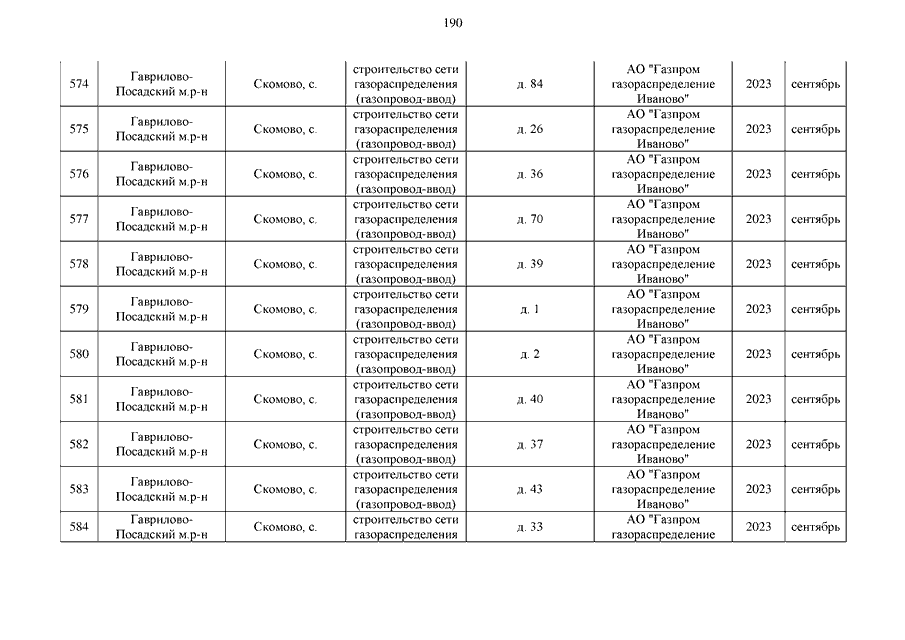 190

| | | | | | | | |
|---|---|---|---|---|---|---|---|
| 574 | Гаврилово-Посадский м.р-н | Скомово, с. | строительство сети газораспределения (газопровод-ввод) | д. 84 | АО "Газпром газораспределение Иваново" | 2023 | сентябрь |
| 575 | Гаврилово-Посадский м.р-н | Скомово, с. | строительство сети газораспределения (газопровод-ввод) | д. 26 | АО "Газпром газораспределение Иваново" | 2023 | сентябрь |
| 576 | Гаврилово-Посадский м.р-н | Скомово, с. | строительство сети газораспределения (газопровод-ввод) | д. 36 | АО "Газпром газораспределение Иваново" | 2023 | сентябрь |
| 577 | Гаврилово-Посадский м.р-н | Скомово, с. | строительство сети газораспределения (газопровод-ввод) | д. 70 | АО "Газпром газораспределение Иваново" | 2023 | сентябрь |
| 578 | Гаврилово-Посадский м.р-н | Скомово, с. | строительство сети газораспределения (газопровод-ввод) | д. 39 | АО "Газпром газораспределение Иваново" | 2023 | сентябрь |
| 579 | Гаврилово-Посадский м.р-н | Скомово, с. | строительство сети газораспределения (газопровод-ввод) | д. 1 | АО "Газпром газораспределение Иваново" | 2023 | сентябрь |
| 580 | Гаврилово-Посадский м.р-н | Скомово, с. | строительство сети газораспределения (газопровод-ввод) | д. 2 | АО "Газпром газораспределение Иваново" | 2023 | сентябрь |
| 581 | Гаврилово-Посадский м.р-н | Скомово, с. | строительство сети газораспределения (газопровод-ввод) | д. 40 | АО "Газпром газораспределение Иваново" | 2023 | сентябрь |
| 582 | Гаврилово-Посадский м.р-н | Скомово, с. | строительство сети газораспределения (газопровод-ввод) | д. 37 | АО "Газпром газораспределение Иваново" | 2023 | сентябрь |
| 583 | Гаврилово-Посадский м.р-н | Скомово, с. | строительство сети газораспределения (газопровод-ввод) | д. 43 | АО "Газпром газораспределение Иваново" | 2023 | сентябрь |
| 584 | Гаврилово-Посадский м.р-н | Скомово, с. | строительство сети газораспределения | д. 33 | АО "Газпром газораспределение | 2023 | сентябрь |